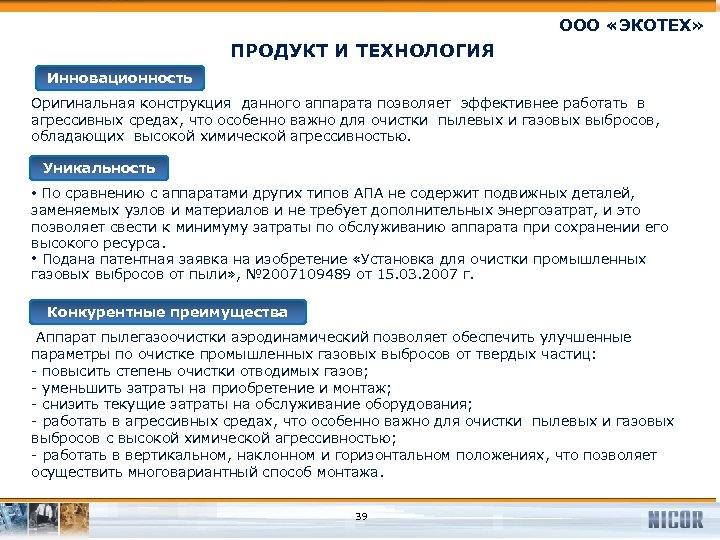 ООО «ЭКОТЕХ»

ПРОДУКТ И ТЕХНОЛОГИЯ

Инновационность

Оригинальная конструкция данного аппарата позволяет эффективнее работать в агрессивных средах, что особенно важно для очистки пылевых и газовых выбросов, обладающих высокой химической агрессивностью.

Уникальность

• По сравнению с аппаратами других типов АПА не содержит подвижных деталей, заменяемых узлов и материалов и не требует дополнительных энергозатрат, и это позволяет свести к минимуму затраты по обслуживанию аппарата при сохранении его высокого ресурса.
• Подана патентная заявка на изобретение «Установка для очистки промышленных газовых выбросов от пыли», №2007109489 от 15.03.2007 г.

Конкурентные преимущества

Аппарат пылегазоочистки аэродинамический позволяет обеспечить улучшенные параметры по очистке промышленных газовых выбросов от твердых частиц:
- повысить степень очистки отводимых газов;
- уменьшить затраты на приобретение и монтаж;
- снизить текущие затраты на обслуживание оборудования;
- работать в агрессивных средах, что особенно важно для очистки пылевых и газовых выбросов с высокой химической агрессивностью;
- работать в вертикальном, наклонном и горизонтальном положениях, что позволяет осуществить многовариантный способ монтажа.

39

NICOR